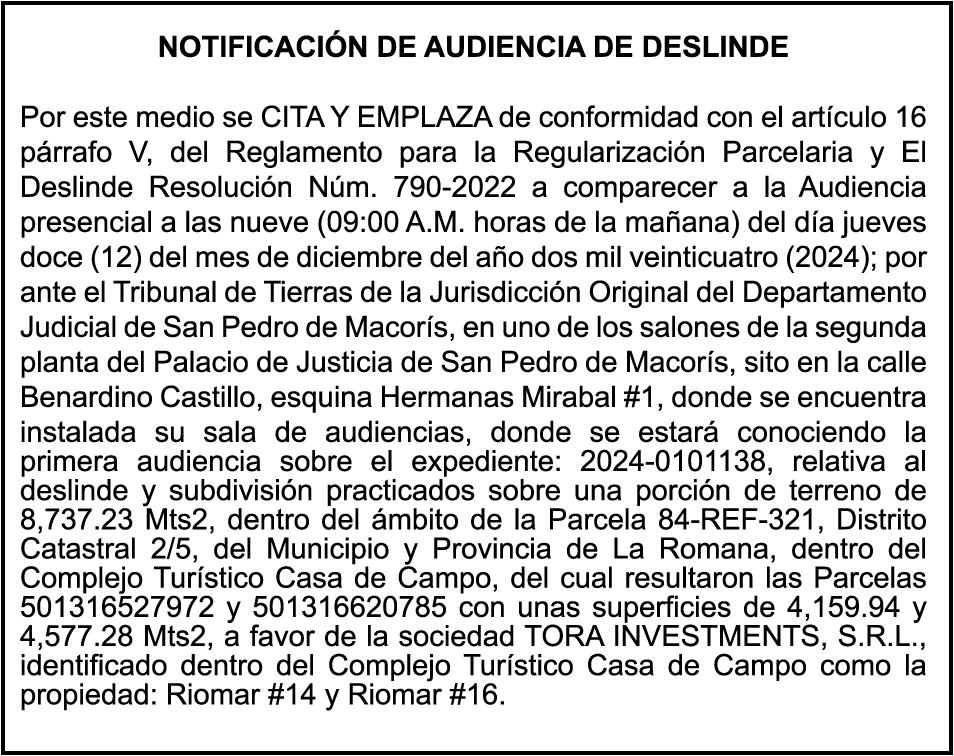 NOTIFICACIÓN DE AUDIENCIA DE DESLINDE

Por este medio se CITA Y EMPLAZA de conformidad con el artículo 16 párrafo V, del Reglamento para la Regularización Parcelaria y El Deslinde Resolución Núm. 790-2022 a comparecer a la Audiencia presencial a las nueve (09:00 A.M. horas de la mañana) del día jueves doce (12) del mes de diciembre del año dos mil veinticuatro (2024); por ante el Tribunal de Tierras de la Jurisdicción Original del Departamento Judicial de San Pedro de Macorís, en uno de los salones de la segunda planta del Palacio de Justicia de San Pedro de Macorís, sito en la calle Benardino Castillo, esquina Hermanas Mirabal #1, donde se encuentra instalada su sala de audiencias, donde se estará conociendo la primera audiencia sobre el expediente: 2024-0101138, relativa al deslinde y subdivisión practicados sobre una porción de terreno de 8,737.23 Mts2, dentro del ámbito de la Parcela 84-REF-321, Distrito Catastral 2/5, del Municipio y Provincia de La Romana, dentro del Complejo Turístico Casa de Campo, del cual resultaron las Parcelas 501316527972 y 501316620785 con unas superficies de 4,159.94 y 4,577.28 Mts2, a favor de la sociedad TORA INVESTMENTS, S.R.L., identificado dentro del Complejo Turístico Casa de Campo como la propiedad: Riomar #14 y Riomar #16.